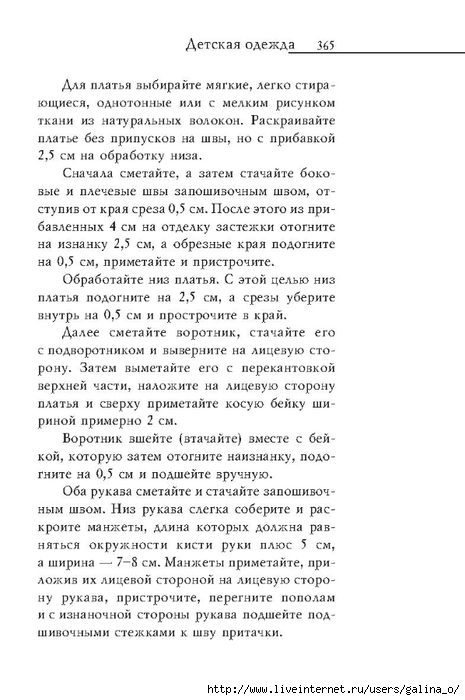 Детская одежда 365

Для платья выбирайте мягкие, легко стирающиеся, однотонные или с мелким рисунком ткани из натуральных волокон. Раскраивайте платье без припусков на швы, но с прибавкой 2,5 см на обработку низа.

Сначала сметайте, а затем стачайте боковые и плечевые швы запошивочным швом, отступив от края среза 0,5 см. После этого из прибавленных 4 см на отделку застежки отогните на изнанку 2,5 см, а обрезные края подогните на 0,5 см, приметайте и пристрочите.

Обработайте низ платья. С этой целью низ платья подогните на 2,5 см, а срезы уберите внутрь на 0,5 см и прострочите в край.

Далее сметайте воротник, стачайте его с подворотником и выверните на лицевую сторону. Затем выметайте его с перекантовкой верхней части, наложите на лицевую сторону платья и сверху приметайте косую бейку шириной примерно 2 см.

Воротник вшейте (втачайте) вместе с бейкой, которую затем отогните наизнанку, подогните на 0,5 см и подшейте вручную.

Оба рукава сметайте и стачайте запошивочным швом. Низ рукава слегка соберите и раскроите манжеты, длина которых должна равняться окружности кисти руки плюс 5 см, а ширина — 7–8 см. Манжеты приметайте, приложив их лицевой стороной на лицевую сторону рукава, пристрочите, перегните пополам и с изнаночной стороны рукава подшейте подшивочными стежками к шву притачки.

http://www.liveinternet.ru/users/galina_o/